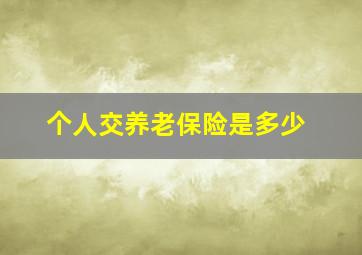 个人交养老保险是多少